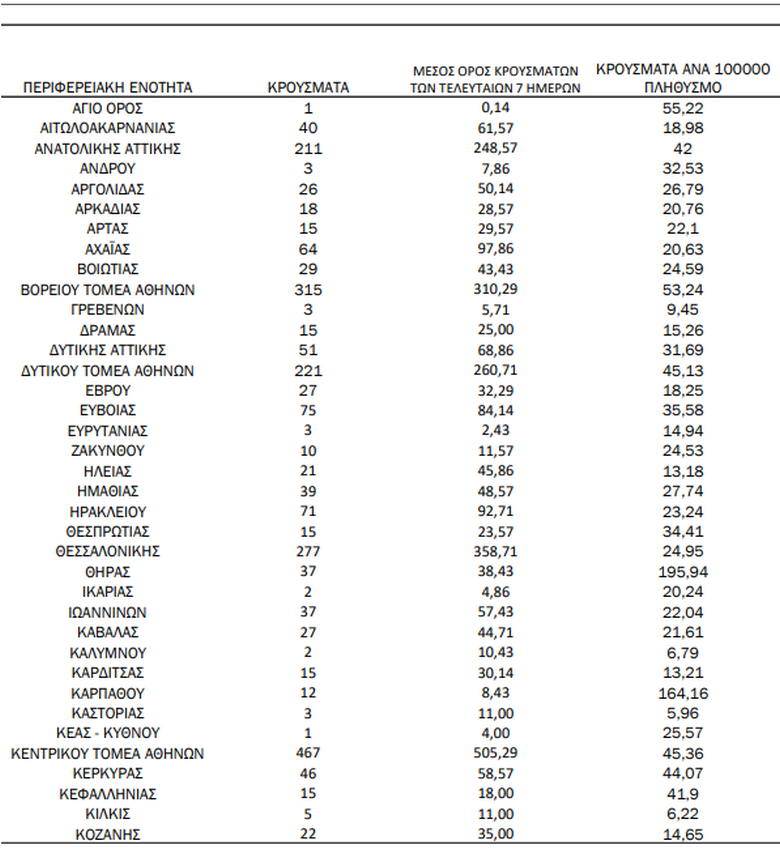 | ΠΕΡΙΦΕΡΕΙΑΚΗ ΕΝΟΤΗΤΑ | ΚΡΟΥΣΜΑΤΑ | ΜΕΣΟΣ ΟΡΟΣ ΚΡΟΥΣΜΑΤΩΝ ΤΩΝ ΤΕΛΕΥΤΑΙΩΝ 7 ΗΜΕΡΩΝ | ΚΡΟΥΣΜΑΤΑ ΑΝΑ 100000 ΠΛΗΘΥΣΜΟ |
|---|---|---|---|
| ΑΓΙΟ ΟΡΟΣ | 1 | 0,14 | 55,22 |
| ΑΙΤΩΛΟΑΚΑΡΝΑΝΙΑΣ | 40 | 61,57 | 18,98 |
| ΑΝΑΤΟΛΙΚΗΣ ΑΤΤΙΚΗΣ | 211 | 248,57 | 42 |
| ΑΝΔΡΟΥ | 3 | 7,86 | 32,53 |
| ΑΡΓΟΛΙΔΑΣ | 26 | 50,14 | 26,79 |
| ΑΡΚΑΔΙΑΣ | 18 | 28,57 | 20,76 |
| ΑΡΤΑΣ | 15 | 29,57 | 22,1 |
| ΑΧΑΪΑΣ | 64 | 97,86 | 20,63 |
| ΒΟΙΩΤΙΑΣ | 29 | 43,43 | 24,59 |
| ΒΟΡΕΙΟΥ ΤΟΜΕΑ ΑΘΗΝΩΝ | 315 | 310,29 | 53,24 |
| ΓΡΕΒΕΝΩΝ | 3 | 5,71 | 9,45 |
| ΔΡΑΜΑΣ | 15 | 25,00 | 15,26 |
| ΔΥΤΙΚΗΣ ΑΤΤΙΚΗΣ | 51 | 68,86 | 31,69 |
| ΔΥΤΙΚΟΥ ΤΟΜΕΑ ΑΘΗΝΩΝ | 221 | 260,71 | 45,13 |
| ΕΒΡΟΥ | 27 | 32,29 | 18,25 |
| ΕΥΒΟΙΑΣ | 75 | 84,14 | 35,58 |
| ΕΥΡΥΤΑΝΙΑΣ | 3 | 2,43 | 14,94 |
| ΖΑΚΥΝΘΟΥ | 10 | 11,57 | 24,53 |
| ΗΛΕΙΑΣ | 21 | 45,86 | 13,18 |
| ΗΜΑΘΙΑΣ | 39 | 48,57 | 27,74 |
| ΗΡΑΚΛΕΙΟΥ | 71 | 92,71 | 23,24 |
| ΘΕΣΠΡΩΤΙΑΣ | 15 | 23,57 | 34,41 |
| ΘΕΣΣΑΛΟΝΙΚΗΣ | 277 | 358,71 | 24,95 |
| ΘΗΡΑΣ | 37 | 38,43 | 195,94 |
| ΙΚΑΡΙΑΣ | 2 | 4,86 | 20,24 |
| ΙΩΑΝΝΙΝΩΝ | 37 | 57,43 | 22,04 |
| ΚΑΒΑΛΑΣ | 27 | 44,71 | 21,61 |
| ΚΑΛΥΜΝΟΥ | 2 | 10,43 | 6,79 |
| ΚΑΡΔΙΤΣΑΣ | 15 | 30,14 | 13,21 |
| ΚΑΡΠΑΘΟΥ | 12 | 8,43 | 164,16 |
| ΚΑΣΤΟΡΙΑΣ | 3 | 11,00 | 5,96 |
| ΚΕΑΣ - ΚΥΘΝΟΥ | 1 | 4,00 | 25,57 |
| ΚΕΝΤΡΙΚΟΥ ΤΟΜΕΑ ΑΘΗΝΩΝ | 467 | 505,29 | 45,36 |
| ΚΕΡΚΥΡΑΣ | 46 | 58,57 | 44,07 |
| ΚΕΦΑΛΛΗΝΙΑΣ | 15 | 18,00 | 41,9 |
| ΚΙΛΚΙΣ | 5 | 11,00 | 6,22 |
| ΚΟΖΑΝΗΣ | 22 | 35,00 | 14,65 |